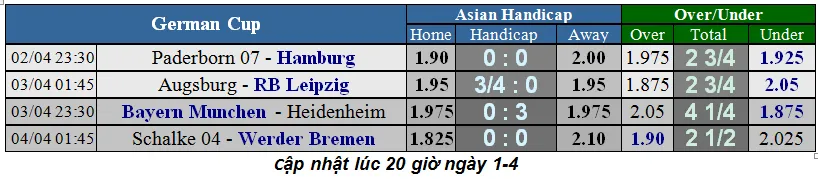 | German Cup | | Asian Handicap | | | Over/Under | | |
|---|---|---|---|---|---|---|---|
| | | Home | Handicap | Away | Over | Total | Under |
| 02/04 23:30 | Paderborn 07 - Hamburg | 1.90 | 0 : 0 | 2.00 | 1.975 | 2 3/4 | 1.925 |
| 03/04 01:45 | Augsburg - RB Leipzig | 1.95 | 3/4 : 0 | 1.95 | 1.875 | 2 3/4 | 2.05 |
| 03/04 23:30 | Bayern Munchen - Heidenheim | 1.975 | 0 : 3 | 1.975 | 2.05 | 4 1/4 | 1.875 |
| 04/04 01:45 | Schalke 04 - Werder Bremen | 1.825 | 0 : 0 | 2.10 | 1.90 | 2 1/2 | 2.025 |

cập nhật lúc 20 giờ ngày 1-4